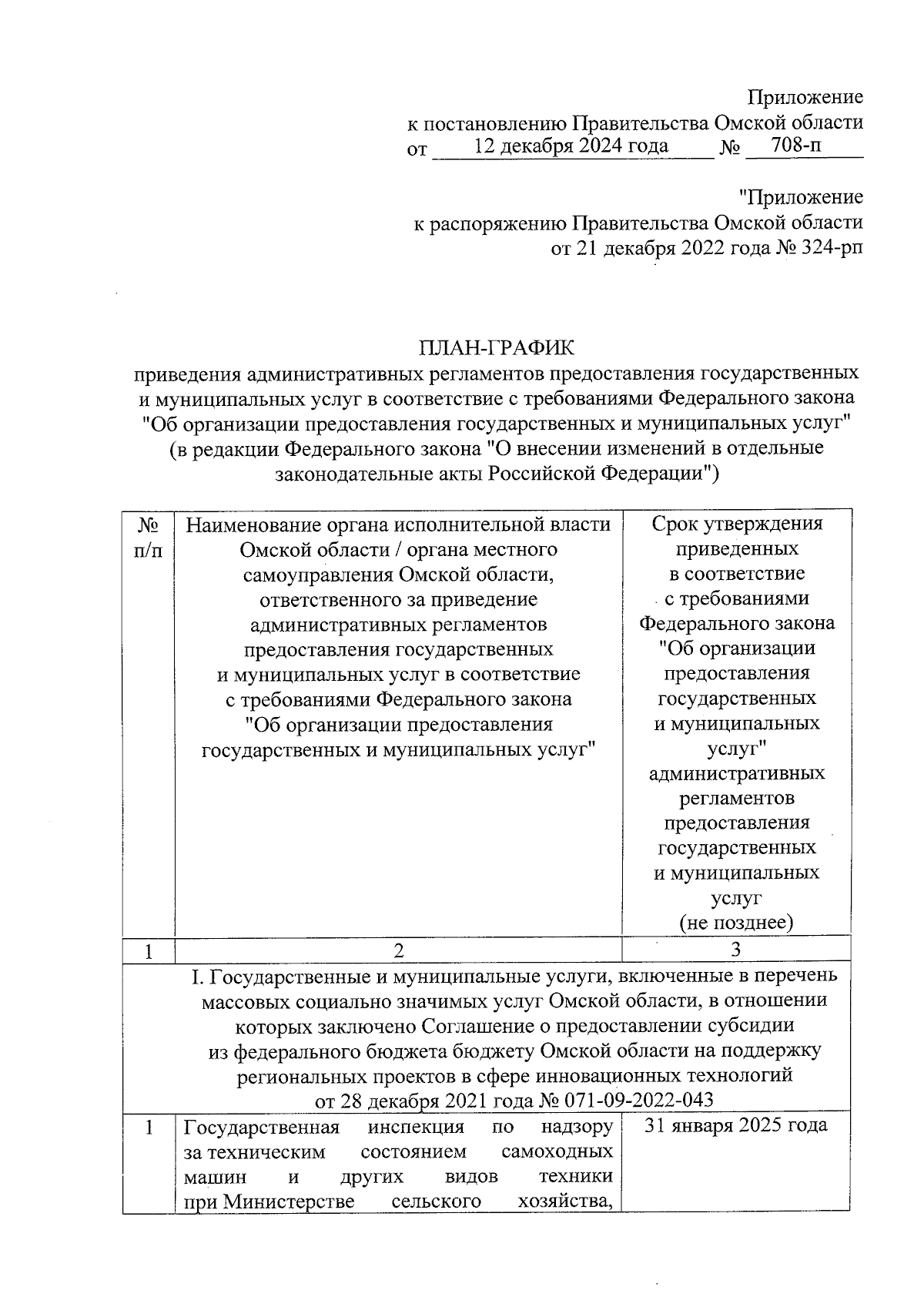 Приложение
к постановлению Правительства Омской области
от 12 декабря 2024 года № 708-п

"Приложение
к распоряжению Правительства Омской области
от 21 декабря 2022 года № 324-рп

ПЛАН-ГРАФИК
приведения административных регламентов предоставления государственных и муниципальных услуг в соответствие с требованиями Федерального закона "Об организации предоставления государственных и муниципальных услуг" (в редакции Федерального закона "О внесении изменений в отдельные законодательные акты Российской Федерации")

| № п/п | Наименование органа исполнительной власти Омской области / органа местного самоуправления Омской области, ответственного за приведение административных регламентов предоставления государственных и муниципальных услуг в соответствие с требованиями Федерального закона "Об организации предоставления государственных и муниципальных услуг" | Срок утверждения приведенных в соответствие с требованиями Федерального закона "Об организации предоставления государственных и муниципальных услуг" административных регламентов предоставления государственных и муниципальных услуг (не позднее) |
|---|---|---|
| 1 | 2 | 3 |
| I. Государственные и муниципальные услуги, включенные в перечень массовых социально значимых услуг Омской области, в отношении которых заключено Соглашение о предоставлении субсидии из федерального бюджета бюджету Омской области на поддержку региональных проектов в сфере инновационных технологий от 28 декабря 2021 года № 071-09-2022-043 | | |
| 1 | Государственная инспекция по надзору за техническим состоянием самоходных машин и других видов техники при Министерстве сельского хозяйства, | 31 января 2025 года |